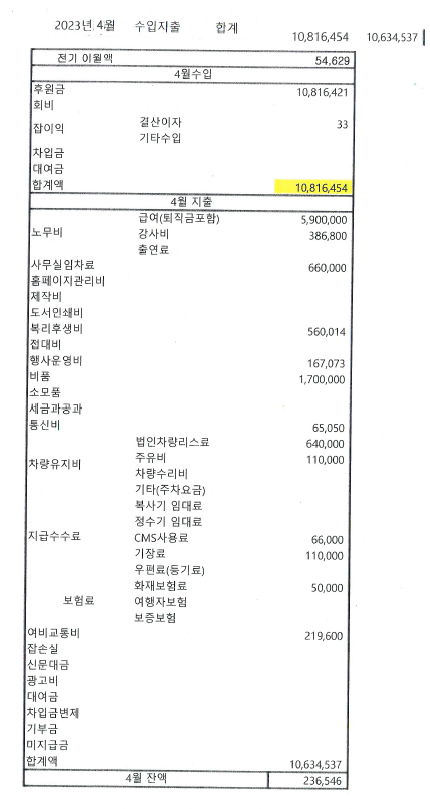 2023년 4월 수입지출 합계 10,816,454 10,634,537

| 전기 이월액 | | 54,629 |
|---|---|---|
| 4월수입 | | |
| 후원금 | | 10,816,421 |
| 회비 | | |
| 잡이익 | 결산이자 | 33 |
| | 기타수입 | |
| 차입금 | | |
| 대여금 | | |
| 합계액 | | 10,816,454 |
| 4월 지출 | | |
| 노무비 | 급여(퇴직금포함) | 5,900,000 |
| | 강사비 | 386,800 |
| | 출연료 | |
| 사무실임차료 | | 660,000 |
| 홈페이지관리비 | | |
| 제작비 | | |
| 도서인쇄비 | | |
| 복리후생비 | | 560,014 |
| 접대비 | | |
| 행사운영비 | | 167,073 |
| 비품 | | 1,700,000 |
| 소모품 | | |
| 세금과공과 | | |
| 통신비 | | 65,050 |
| 차량유지비 | 법인차량리스료 | 640,000 |
| | 주유비 | 110,000 |
| | 차량수리비 | |
| | 기타(주차요금) | |
| 지급수수료 | 복사기 임대료 | |
| | 정수기 임대료 | |
| | CMS사용료 | 66,000 |
| | 기장료 | 110,000 |
| | 우편료(등기료) | |
| 보험료 | 화재보험료 | 50,000 |
| | 여행자보험 | |
| | 보증보험 | |
| 여비교통비 | | 219,600 |
| 잡손실 | | |
| 신문대금 | | |
| 광고비 | | |
| 대여금 | | |
| 차입금변제 | | |
| 기부금 | | |
| 미지급금 | | |
| 합계액 | | 10,634,537 |
| 4월 잔액 | | 236,546 |